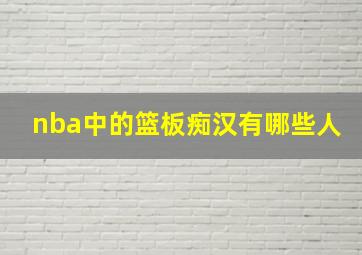 nba中的篮板痴汉有哪些人